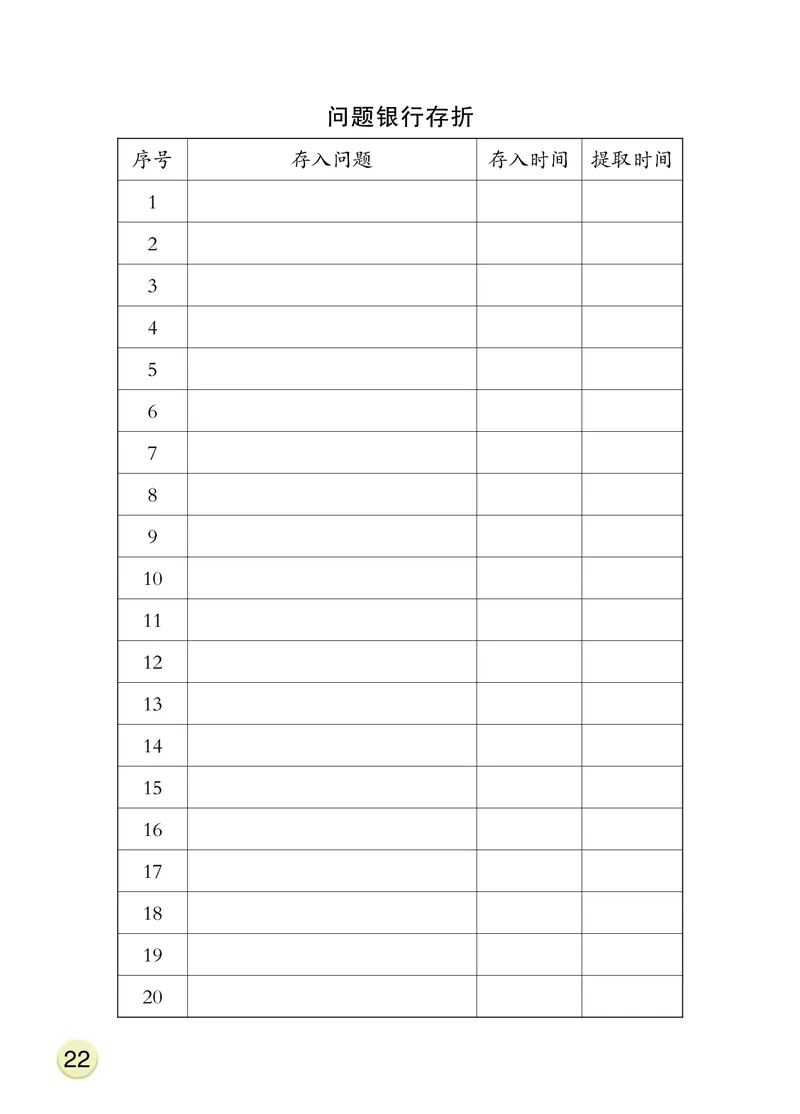 问题银行存折

| 序号 | 存入问题 | 存入时间 | 提取时间 |
|---|---|---|---|
| 1 | | | |
| 2 | | | |
| 3 | | | |
| 4 | | | |
| 5 | | | |
| 6 | | | |
| 7 | | | |
| 8 | | | |
| 9 | | | |
| 10 | | | |
| 11 | | | |
| 12 | | | |
| 13 | | | |
| 14 | | | |
| 15 | | | |
| 16 | | | |
| 17 | | | |
| 18 | | | |
| 19 | | | |
| 20 | | | |

22